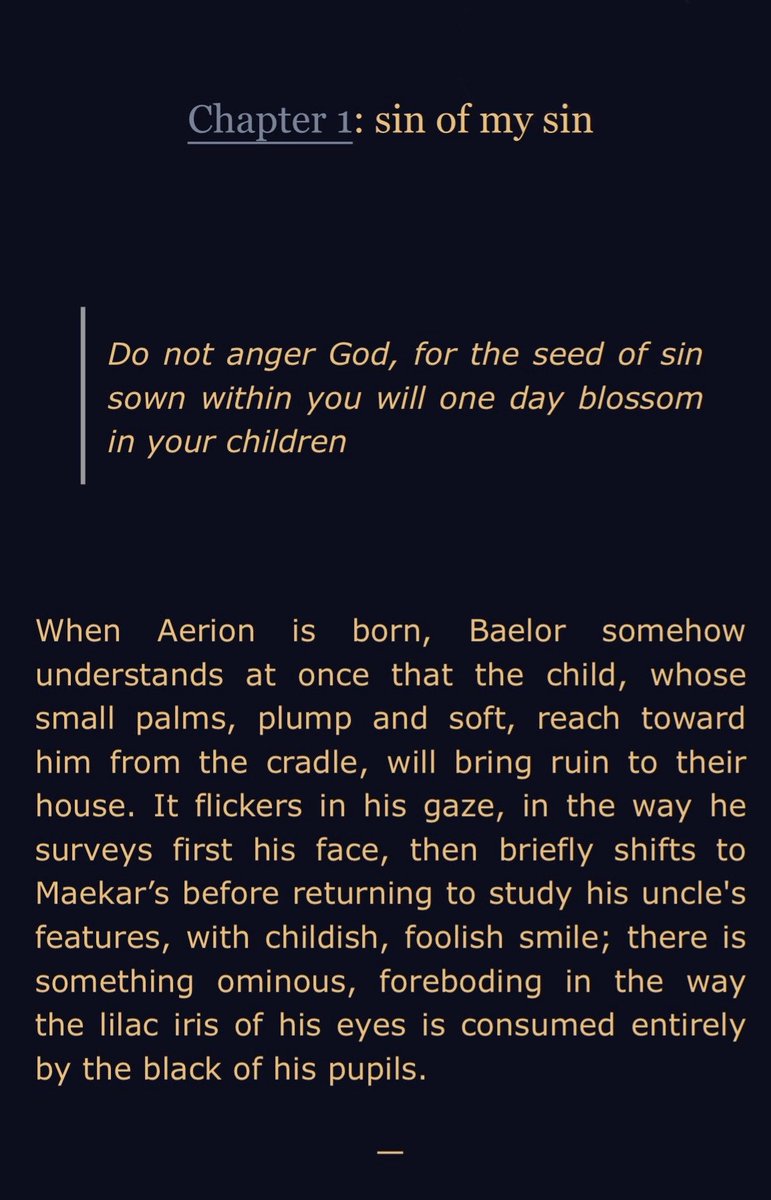 Chapter 1: sin of my sin

Do not anger God, for the seed of sin sown within you will one day blossom in your children

When Aerion is born, Baelor somehow understands at once that the child, whose small palms, plump and soft, reach toward him from the cradle, will bring ruin to their house. It flickers in his gaze, in the way he surveys first his face, then briefly shifts to Maekar’s before returning to study his uncle's features, with childish, foolish smile; there is something ominous, foreboding in the way the lilac iris of his eyes is consumed entirely by the black of his pupils.

—